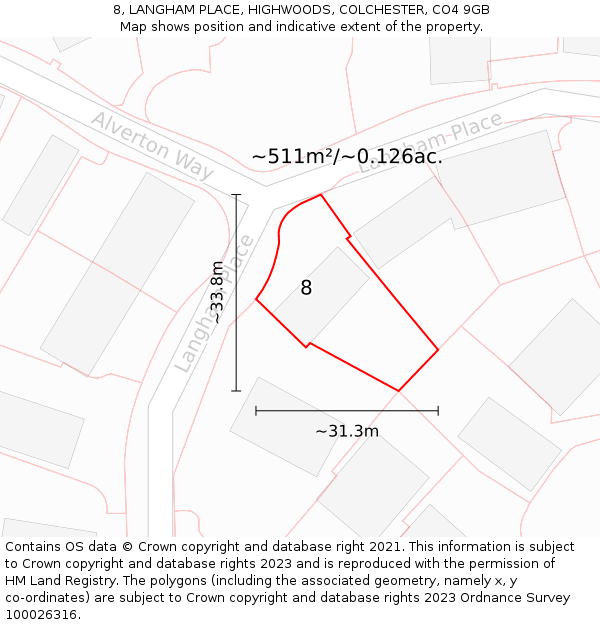 8, LANGHAM PLACE, HIGHWOODS, COLCHESTER, CO4 9GB
Map shows position and indicative extent of the property.

Alverton Way

Langham Place

~511m²/~0.126ac.

Langham Place

~33.8m

8

~31.3m

Contains OS data © Crown copyright and database right 2021. This information is subject to Crown copyright and database rights 2023 and is reproduced with the permission of HM Land Registry. The polygons (including the associated geometry, namely x, y co-ordinates) are subject to Crown copyright and database rights 2023 Ordnance Survey 100026316.